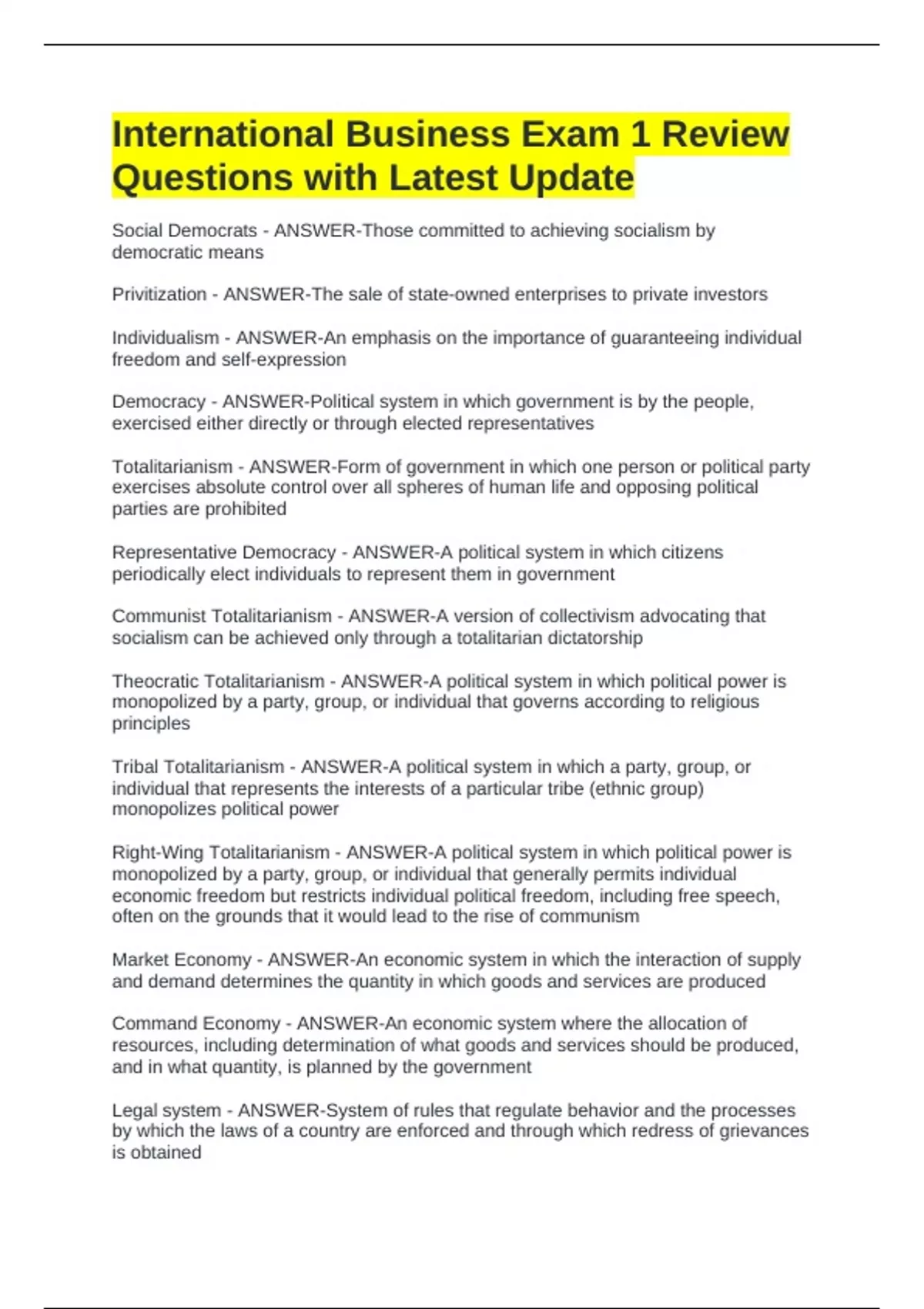 International Business Exam 1 Review Questions with Latest Update

Social Democrats - ANSWER-Those committed to achieving socialism by democratic means

Privitization - ANSWER-The sale of state-owned enterprises to private investors

Individualism - ANSWER-An emphasis on the importance of guaranteeing individual freedom and self-expression

Democracy - ANSWER-Political system in which government is by the people, exercised either directly or through elected representatives

Totalitarianism - ANSWER-Form of government in which one person or political party exercises absolute control over all spheres of human life and opposing political parties are prohibited

Representative Democracy - ANSWER-A political system in which citizens periodically elect individuals to represent them in government

Communist Totalitarianism - ANSWER-A version of collectivism advocating that socialism can be achieved only through a totalitarian dictatorship

Theocratic Totalitarianism - ANSWER-A political system in which political power is monopolized by a party, group, or individual that governs according to religious principles

Tribal Totalitarianism - ANSWER-A political system in which a party, group, or individual that represents the interests of a particular tribe (ethnic group) monopolizes political power

Right-Wing Totalitarianism - ANSWER-A political system in which political power is monopolized by a party, group, or individual that generally permits individual economic freedom but restricts individual political freedom, including free speech, often on the grounds that it would lead to the rise of communism

Market Economy - ANSWER-An economic system in which the interaction of supply and demand determines the quantity in which goods and services are produced

Command Economy - ANSWER-An economic system where the allocation of resources, including determination of what goods and services should be produced, and in what quantity, is planned by the government

Legal system - ANSWER-System of rules that regulate behavior and the processes by which the laws of a country are enforced and through which redress of grievances is obtained